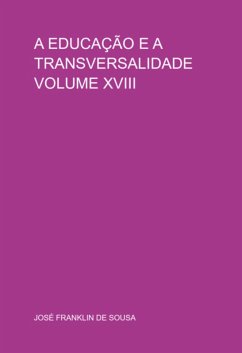 A EDUCAÇÃO E A TRANSVERSALIDADE VOLUME XVIII

JOSÉ FRANKLIN DE SOUSA